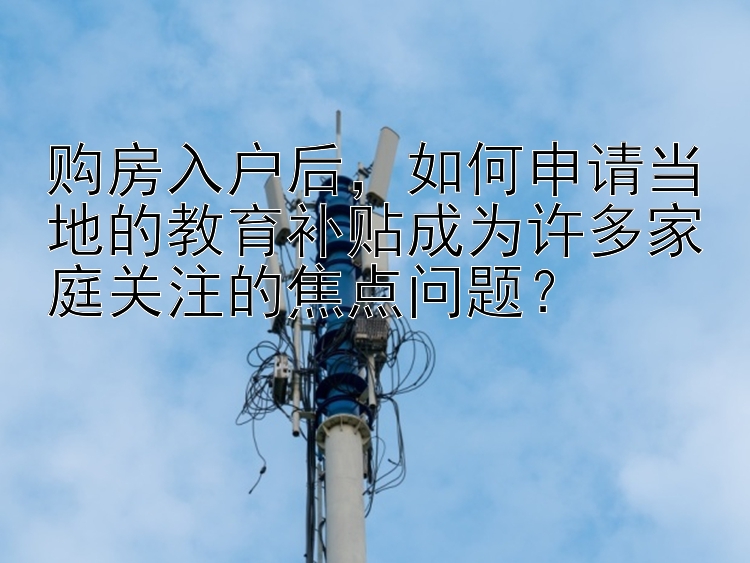 购房入户后，如何申请当地的教育补贴成为许多家庭关注的焦点问题？